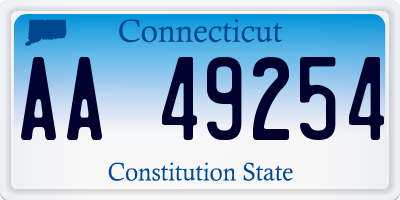 Connecticut

AA 49254

Constitution State